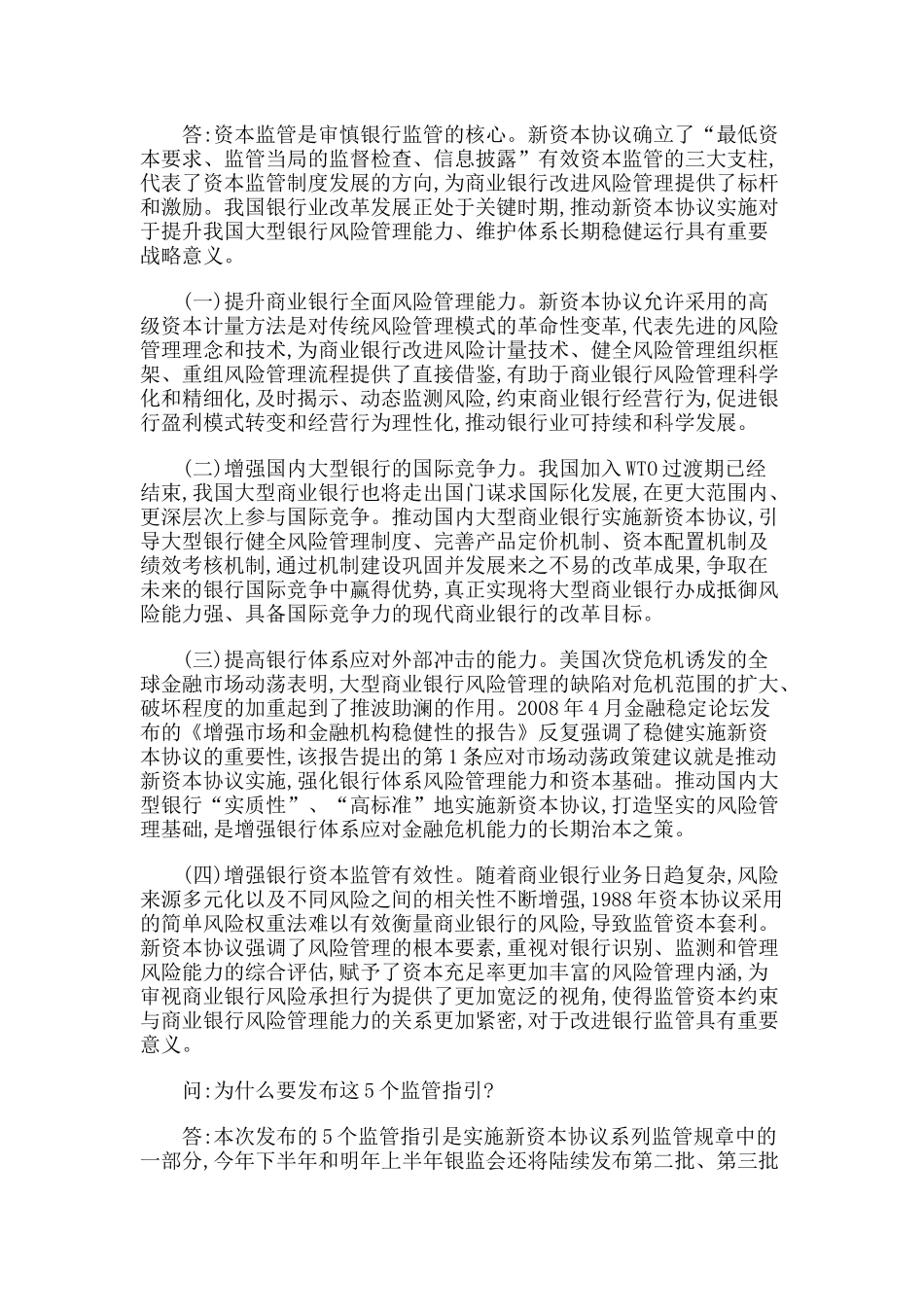 答:资本监管是审慎银行监管的核心。新资本协议确立了“最低资本要求、监管当局的监督检查、信息披露”有效资本监管的三大支柱,代表了资本监管制度发展的方向,为商业银行改进风险管理提供了标杆和激励。我国银行业改革发展正处于关键时期,推动新资本协议实施对于提升我国大型银行风险管理能力、维护体系长期稳健运行具有重要战略意义。

(一)提升商业银行全面风险管理能力。新资本协议允许采用的高级资本计量方法是对传统风险管理模式的革命性变革,代表先进的风险管理理念和技术,为商业银行改进风险计量技术、健全风险管理组织框架、重组风险管理流程提供了直接借鉴,有助于商业银行风险管理科学化和精细化,及时揭示、动态监测风险,约束商业银行经营行为,促进银行盈利模式转变和经营行为理性化,推动银行业可持续和科学发展。

(二)增强国内大型银行的国际竞争力。我国加入WTO过渡期已经结束,我国大型商业银行也将走出国门谋求国际化发展,在更大范围内、更深层次上参与国际竞争。推动国内大型商业银行实施新资本协议,引导大型银行健全风险管理制度、完善产品定价机制、资本配置机制及绩效考核机制,通过机制建设巩固并发展来之不易的改革成果,争取在未来的银行国际竞争中赢得优势,真正实现将大型商业银行办成抵御风险能力强、具备国际竞争力的现代商业银行的改革目标。

(三)提高银行体系应对外部冲击的能力。美国次贷危机诱发的全球金融市场动荡表明,大型商业银行风险管理的缺陷对危机范围的扩大、破坏程度的加重起到了推波助澜的作用。2008年4月金融稳定论坛发布的《增强市场和金融机构稳健性的报告》反复强调了稳健实施新资本协议的重要性,该报告提出的第1条应对市场动荡政策建议就是推动新资本协议实施,强化银行体系风险管理能力和资本基础。推动国内大型银行“实质性”、“高标准”地实施新资本协议,打造坚实的风险管理基础,是增强银行体系应对金融危机能力的长期治本之策。

(四)增强银行资本监管有效性。随着商业银行业务日趋复杂,风险来源多元化以及不同风险之间的相关性不断增强,1988年资本协议采用的简单风险权重法难以有效衡量商业银行的风险,导致监管资本套利。新资本协议强调了风险管理的根本要素,重视对银行识别、监测和管理风险能力的综合评估,赋予了资本充足率更加丰富的风险管理内涵,为审视商业银行风险承担行为提供了更加宽泛的视角,使得监管资本约束与商业银行风险管理能力的关系更加紧密,对于改进银行监管具有重要意义。

问:为什么要发布这5个监管指引?

答:本次发布的5个监管指引是实施新资本协议系列监管规章中的一部分,今年下半年和明年上半年银监会还将陆续发布第二批、第三批